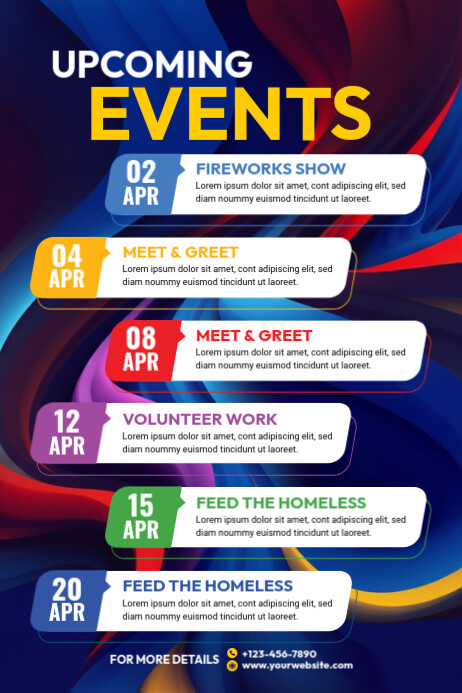 UPCOMING
EVENTS

02 APR
FIREWORKS SHOW
Lorem ipsum dolor sit amet, cont adipiscing elit, sed diam noummy euismod tincidunt ut laoreet.

04 APR
MEET & GREET
Lorem ipsum dolor sit amet, cont adipiscing elit, sed diam noummy euismod tincidunt ut laoreet.

08 APR
MEET & GREET
Lorem ipsum dolor sit amet, cont adipiscing elit, sed diam noummy euismod tincidunt ut laoreet.

12 APR
VOLUNTEER WORK
Lorem ipsum dolor sit amet, cont adipiscing elit, sed diam noummy euismod tincidunt ut laoreet.

15 APR
FEED THE HOMELESS
Lorem ipsum dolor sit amet, cont adipiscing elit, sed diam noummy euismod tincidunt ut laoreet.

20 APR
FEED THE HOMELESS
Lorem ipsum dolor sit amet, cont adipiscing elit, sed diam noummy euismod tincidunt ut laoreet.

FOR MORE DETAILS
+123-456-7890
www.yourwebsite.com